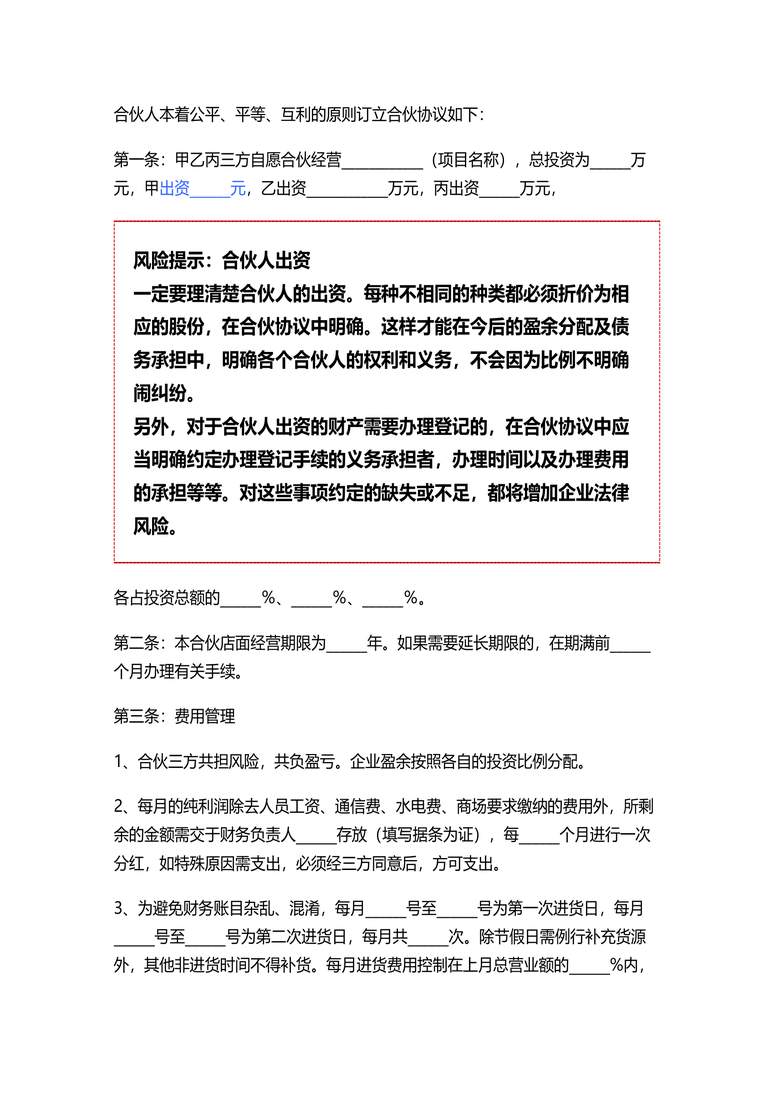 合伙人本着公平、平等、互利的原则订立合伙协议如下：

第一条：甲乙丙三方自愿合伙经营__________（项目名称），总投资为_____万元，甲出资_____元，乙出资__________万元，丙出资_____万元，

风险提示：合伙人出资
一定要理清楚合伙人的出资。每种不相同的种类都必须折价为相应的股份，在合伙协议中明确。这样才能在今后的盈余分配及债务承担中，明确各个合伙人的权利和义务，不会因为比例不明确闹纠纷。
另外，对于合伙人出资的财产需要办理登记的，在合伙协议中应当明确约定办理登记手续的义务承担者，办理时间以及办理费用的承担等等。对这些事项约定的缺失或不足，都将增加企业法律风险。

各占投资总额的_____%、_____%、_____%。

第二条：本合伙店面经营期限为_____年。如果需要延长期限的，在期满前_____个月办理有关手续。

第三条：费用管理

1、合伙三方共担风险，共负盈亏。企业盈余按照各自的投资比例分配。

2、每月的纯利润除去人员工资、通信费、水电费、商场要求缴纳的费用外，所剩余的金额需交于财务负责人_____存放（填写据条为证），每_____个月进行一次分红，如特殊原因需支出，必须经三方同意后，方可支出。

3、为避免财务账目杂乱、混淆，每月_____号至_____号为第一次进货日，每月_____号至_____号为第二次进货日，每月共_____次。除节假日需例行补充货源外，其他非进货时间不得补货。每月进货费用控制在上月总营业额的_____%内，